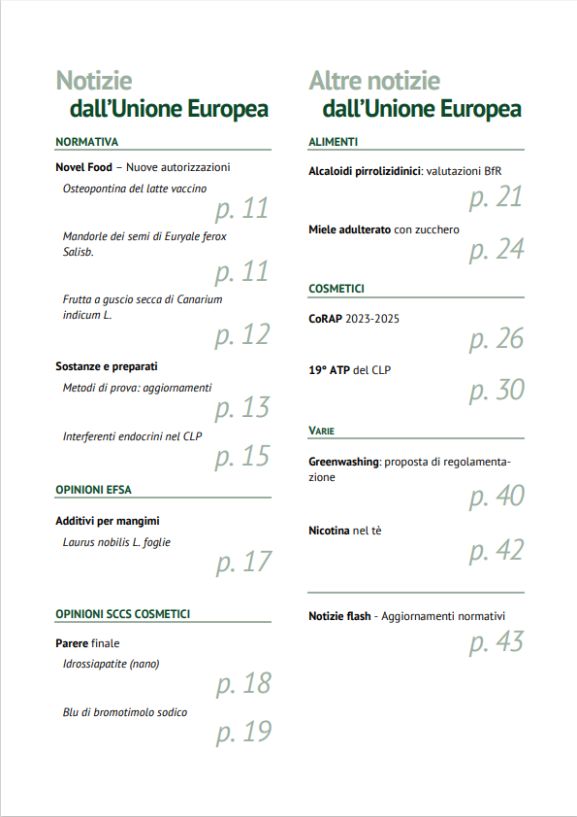 Notizie
dall'Unione Europea

NORMATIVA

Novel Food – Nuove autorizzazioni

Osteopontina del latte vaccino

p. 11

Mandorle dei semi di Euryale ferox Salisb.

p. 11

Frutta a guscio secca di Canarium indicum L.

p. 12

Sostanze e preparati

Metodi di prova: aggiornamenti

p. 13

Interferenti endocrini nel CLP

p. 15

OPINIONI EFSA

Additivi per mangimi

Laurus nobilis L. foglie

p. 17

OPINIONI SCCS COSMETICI

Parere finale

Idrossiapatite (nano)

p. 18

Blu di bromotimolo sodico

p. 19

Altre notizie
dall'Unione Europea

ALIMENTI

Alcaloidi pirrolizidinici: valutazioni BfR

p. 21

Miele adulterato con zucchero

p. 24

COSMETICI

CoRAP 2023-2025

p. 26

19° ATP del CLP

p. 30

VARIE

Greenwashing: proposta di regolamentazione

p. 40

Nicotina nel tè

p. 42

Notizie flash - Aggiornamenti normativi

p. 43